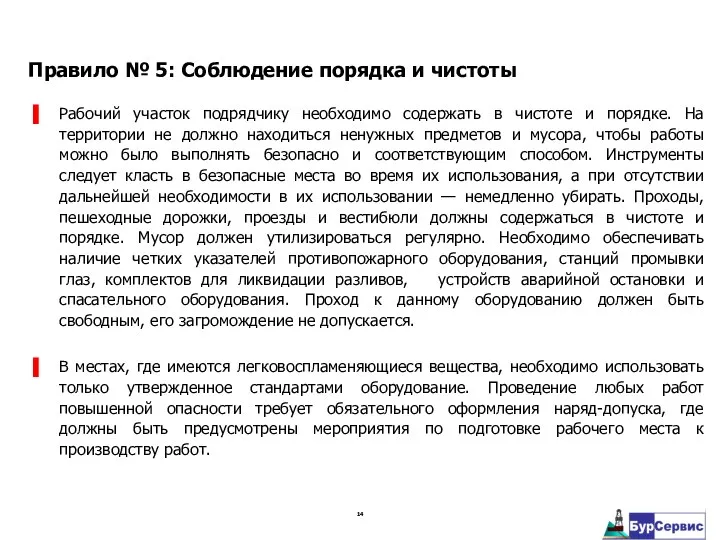 Правило № 5: Соблюдение порядка и чистоты

Рабочий участок подрядчику необходимо содержать в чистоте и порядке. На территории не должно находиться ненужных предметов и мусора, чтобы работы можно было выполнять безопасно и соответствующим способом. Инструменты следует класть в безопасные места во время их использования, а при отсутствии дальнейшей необходимости в их использовании — немедленно убирать. Проходы, пешеходные дорожки, проезды и вестибюли должны содержаться в чистоте и порядке. Мусор должен утилизироваться регулярно. Необходимо обеспечивать наличие четких указателей противопожарного оборудования, станций промывки глаз, комплектов для ликвидации разливов, устройств аварийной остановки и спасательного оборудования. Проход к данному оборудованию должен быть свободным, его загромождение не допускается.

В местах, где имеются легковоспламеняющиеся вещества, необходимо использовать только утвержденное стандартами оборудование. Проведение любых работ повышенной опасности требует обязательного оформления наряд-допуска, где должны быть предусмотрены мероприятия по подготовке рабочего места к производству работ.

14

БурСервис